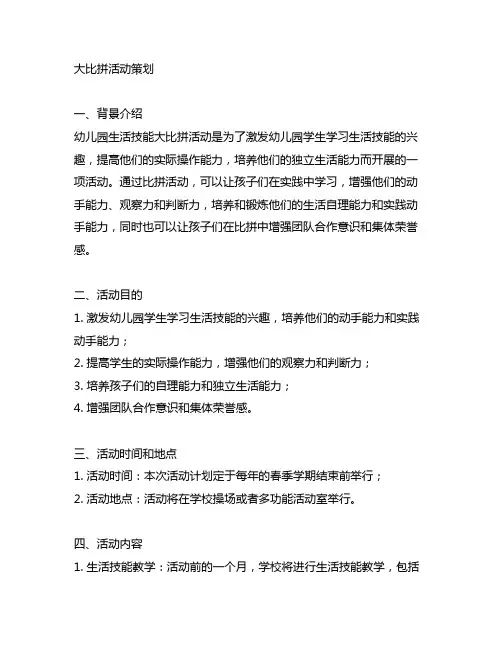 大比拼活动策划

一、背景介绍
幼儿园生活技能大比拼活动是为了激发幼儿园学生学习生活技能的兴趣，提高他们的实际操作能力，培养他们的独立生活能力而开展的一项活动。通过比拼活动，可以让孩子们在实践中学习，增强他们的动手能力、观察力和判断力，培养和锻炼他们的生活自理能力和实践动手能力，同时也可以让孩子们在比拼中增强团队合作意识和集体荣誉感。

二、活动目的
1. 激发幼儿园学生学习生活技能的兴趣，培养他们的动手能力和实践动手能力；
2. 提高学生的实际操作能力，增强他们的观察力和判断力；
3. 培养孩子们的自理能力和独立生活能力；
4. 增强团队合作意识和集体荣誉感。

三、活动时间和地点
1. 活动时间：本次活动计划定于每年的春季学期结束前举行；
2. 活动地点：活动将在学校操场或者多功能活动室举行。

四、活动内容
1. 生活技能教学：活动前的一个月，学校将进行生活技能教学，包括